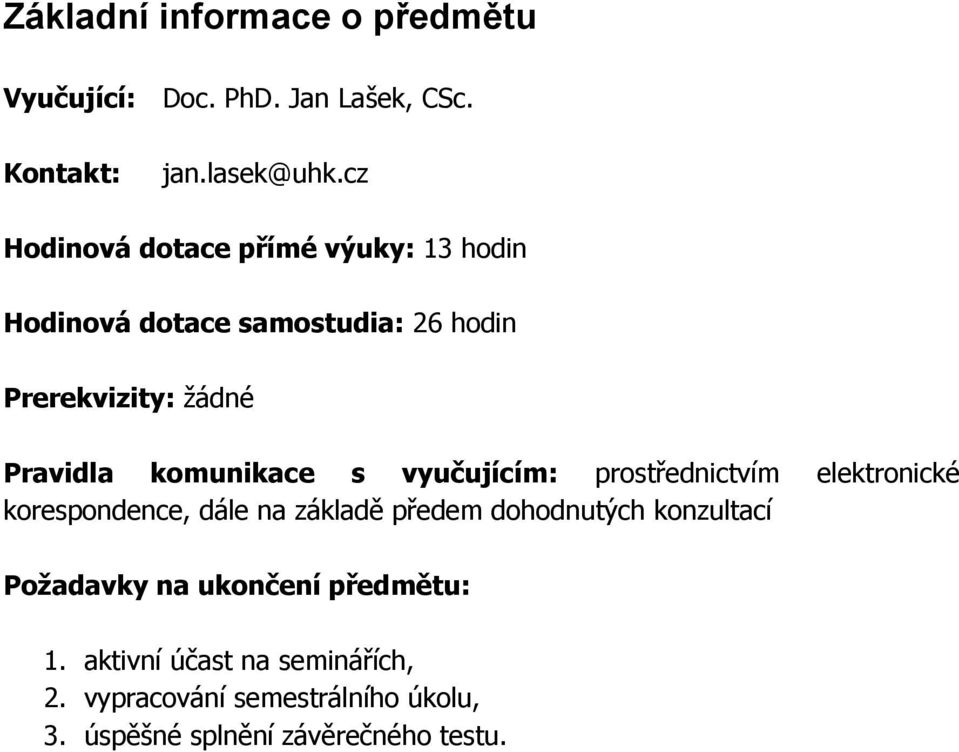 Základní informace o předmětu

Vyučující: Doc. PhD. Jan Lašek, CSc.

Kontakt: jan.lasek@uhk.cz

Hodinová dotace přímé výuky: 13 hodin

Hodinová dotace samostudia: 26 hodin

Prerekvizity: žádné

Pravidla komunikace s vyučujícím: prostřednictvím elektronické korespondence, dále na základě předem dohodnutých konzultací

Požadavky na ukončení předmětu:

1. aktivní účast na seminářích,
2. vypracování semestrálního úkolu,
3. úspěšné splnění závěrečného testu.